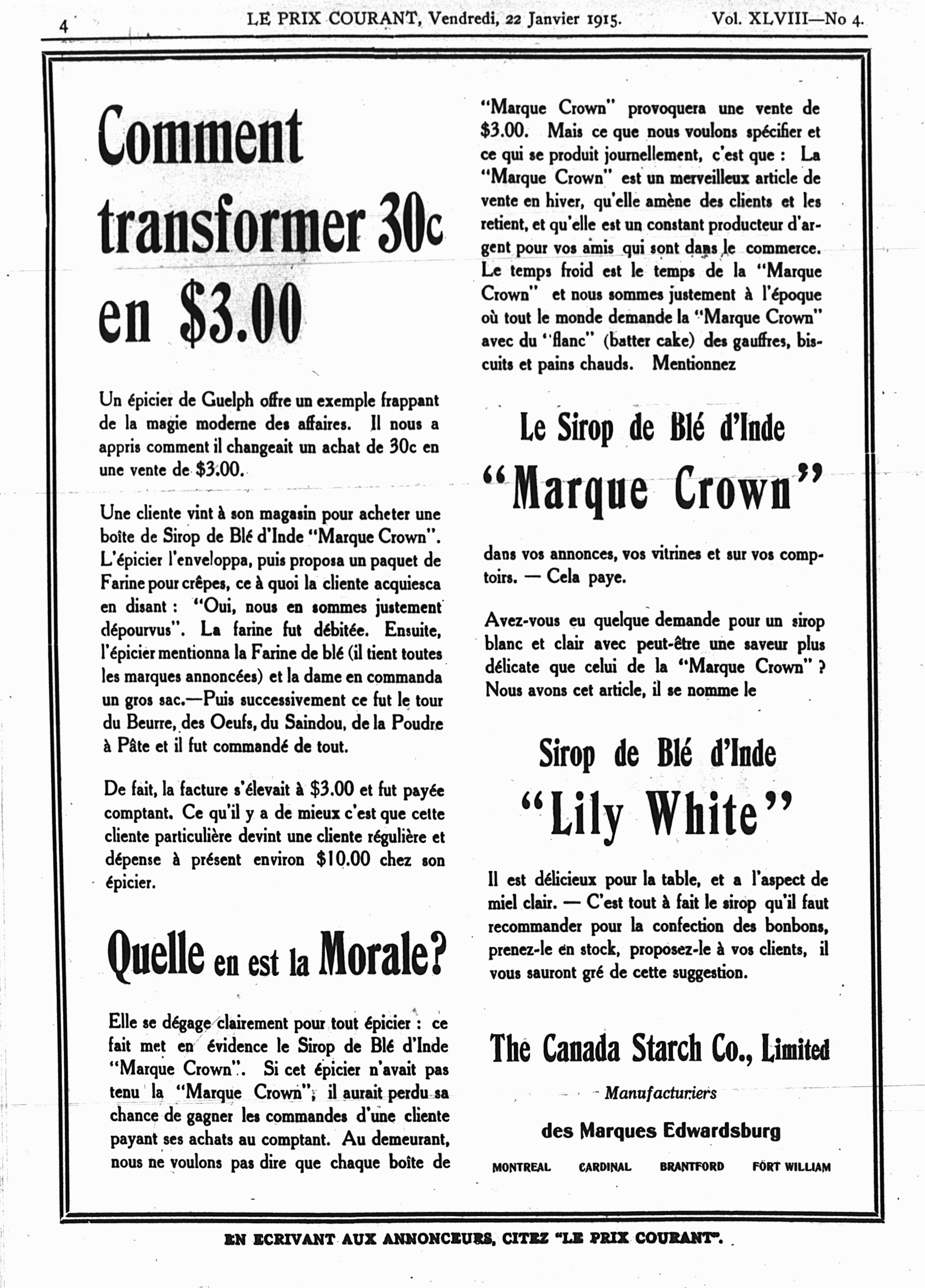 4 LE PRIX COURANT, Vendredi, 22 Janvier 1915. Vol. XLVIII—No 4.

Comment transformer 30c en \$3.00

Un épicier de Guelph offre un exemple frappant de la magie moderne des affaires. Il nous a appris comment il changeait un achat de 30c en une vente de \$3.00.

Une cliente vint à son magasin pour acheter une boîte de Sirop de Blé d'Inde "Marque Crown". L'épicier l'enveloppa, puis proposa un paquet de Farine pour crêpes, ce à quoi la cliente acquiesca en disant : "Oui, nous en sommes justement dépourvus". La farine fut débitée. Ensuite, l'épicier mentionna la Farine de blé (il tient toutes les marques annoncées) et la dame en commanda un gros sac.—Puis successivement ce fut le tour du Beurre, des Oeufs, du Saindou, de la Poudre à Pâte et il fut commandé de tout.

De fait, la facture s'élevait à \$3.00 et fut payée comptant. Ce qu'il y a de mieux c'est que cette cliente particulière devint une cliente régulière et dépense à présent environ \$10.00 chez son épicier.

Quelle en est la Morale?

Elle se dégage clairement pour tout épicier : ce fait met en évidence le Sirop de Blé d'Inde "Marque Crown". Si cet épicier n'avait pas tenu la "Marque Crown", il aurait perdu sa chance de gagner les commandes d'une cliente payant ses achats au comptant. Au demeurant, nous ne voulons pas dire que chaque boîte de "Marque Crown" provoquera une vente de \$3.00. Mais ce que nous voulons spécifier et ce qui se produit journellement, c'est que : La "Marque Crown" est un merveilleux article de vente en hiver, qu'elle amène des clients et les retient, et qu'elle est un constant producteur d'argent pour vos amis qui sont dans le commerce. Le temps froid est le temps de la "Marque Crown" et nous sommes justement à l'époque où tout le monde demande la "Marque Crown" avec du "flanc" (batter cake) des gauffres, biscuits et pains chauds. Mentionnez

Le Sirop de Blé d'Inde
"Marque Crown"

dans vos annonces, vos vitrines et sur vos comptoirs. — Cela paye.

Avez-vous eu quelque demande pour un sirop blanc et clair avec peut-être une saveur plus délicate que celui de la "Marque Crown" ? Nous avons cet article, il se nomme le

Sirop de Blé d'Inde
"Lily White"

Il est délicieux pour la table, et a l'aspect de miel clair. — C'est tout à fait le sirop qu'il faut recommander pour la confection des bonbons, prenez-le en stock, proposez-le à vos clients, il vous sauront gré de cette suggestion.

The Canada Starch Co., Limited
Manufacturiers
des Marques Edwardsburg
MONTREAL CARDINAL BRANTFORD FORT WILLIAM

EN ECRIVANT AUX ANNONCEURS, CITEZ "LE PRIX COURANT".